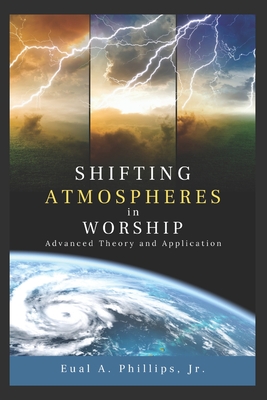 SHIFTING
ATMOSPHERES
in
WORSHIP
Advanced Theory and Application

Eual A. Phillips, Jr.